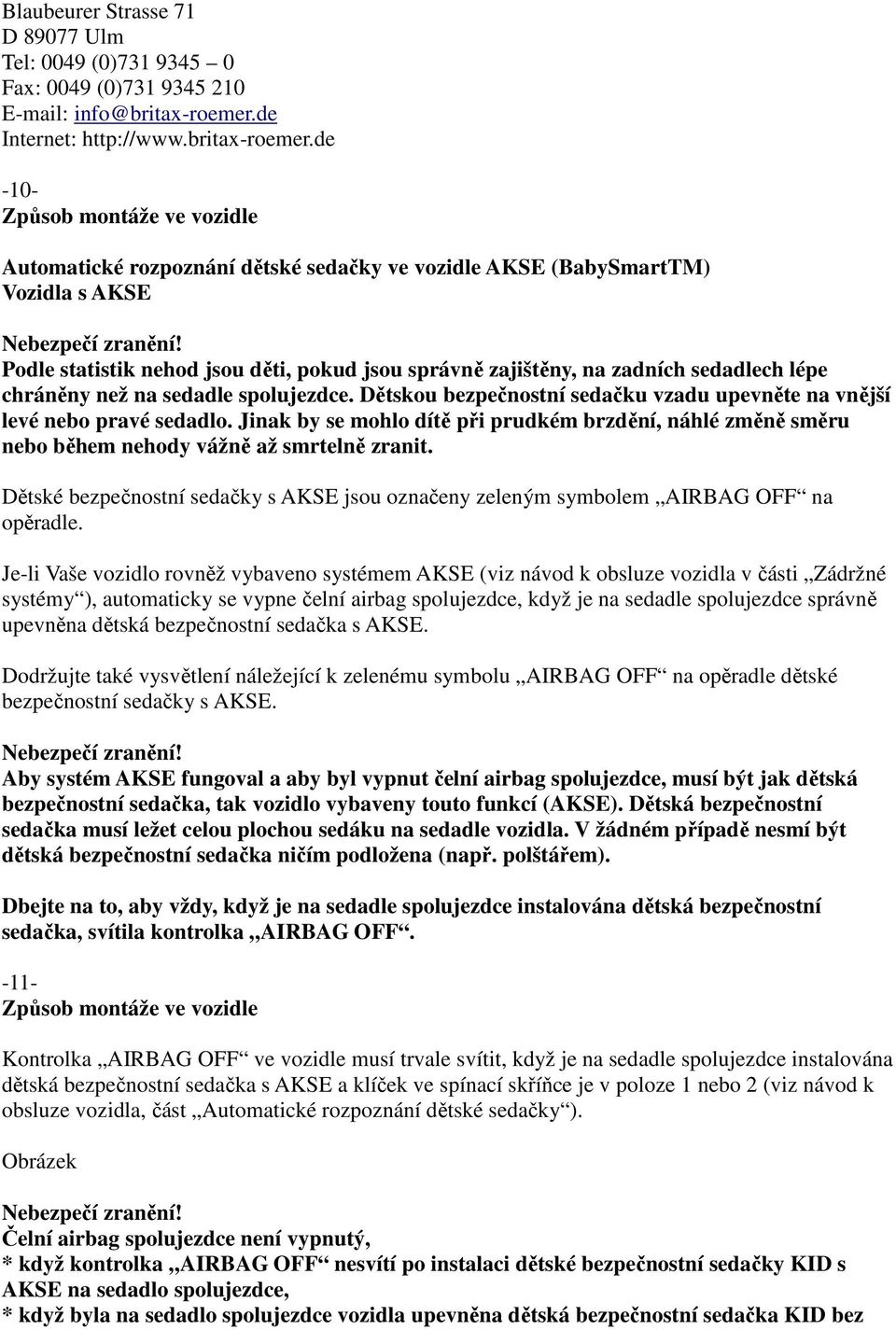 Blaubeurer Strasse 71
D 89077 Ulm
Tel: 0049 (0)731 9345 – 0
Fax: 0049 (0)731 9345 210
E-mail: info@britax-roemer.de
Internet: http://www.britax-roemer.de

-10-
Způsob montáže ve vozidle

Automatické rozpoznání dětské sedačky ve vozidle AKSE (BabySmartTM)
Vozidla s AKSE

Nebezpečí zranění!
Podle statistik nehod jsou děti, pokud jsou správně zajištěny, na zadních sedadlech lépe chráněny než na sedadle spolujezdce. Dětskou bezpečnostní sedačku vzadu upevněte na vnější levé nebo pravé sedadlo. Jinak by se mohlo dítě při prudkém brzdění, náhlé změně směru nebo během nehody vážně až smrtelně zranit.

Dětské bezpečnostní sedačky s AKSE jsou označeny zeleným symbolem „AIRBAG OFF“ na opěradle.

Je-li Vaše vozidlo rovněž vybaveno systémem AKSE (viz návod k obsluze vozidla v části „Zádržné systémy“), automaticky se vypne čelní airbag spolujezdce, když je na sedadle spolujezdce správně upevněna dětská bezpečnostní sedačka s AKSE.

Dodržujte také vysvětlení náležející k zelenému symbolu „AIRBAG OFF“ na opěradle dětské bezpečnostní sedačky s AKSE.

Nebezpečí zranění!
Aby systém AKSE fungoval a aby byl vypnut čelní airbag spolujezdce, musí být jak dětská bezpečnostní sedačka, tak vozidlo vybaveny touto funkcí (AKSE). Dětská bezpečnostní sedačka musí ležet celou plochou sedáku na sedadle vozidla. V žádném případě nesmí být dětská bezpečnostní sedačka ničím podložena (např. polštářem).

Dbejte na to, aby vždy, když je na sedadle spolujezdce instalována dětská bezpečnostní sedačka, svítila kontrolka „AIRBAG OFF“.

-11-
Způsob montáže ve vozidle

Kontrolka „AIRBAG OFF“ ve vozidle musí trvale svítit, když je na sedadle spolujezdce instalována dětská bezpečnostní sedačka s AKSE a klíček ve spínací skříňce je v poloze 1 nebo 2 (viz návod k obsluze vozidla, část „Automatické rozpoznání dětské sedačky“).

Obrázek

Nebezpečí zranění!
Čelní airbag spolujezdce není vypnutý,
* když kontrolka „AIRBAG OFF“ nesvítí po instalaci dětské bezpečnostní sedačky KID s AKSE na sedadlo spolujezdce,
* když byla na sedadlo spolujezdce vozidla upevněna dětská bezpečnostní sedačka KID bez